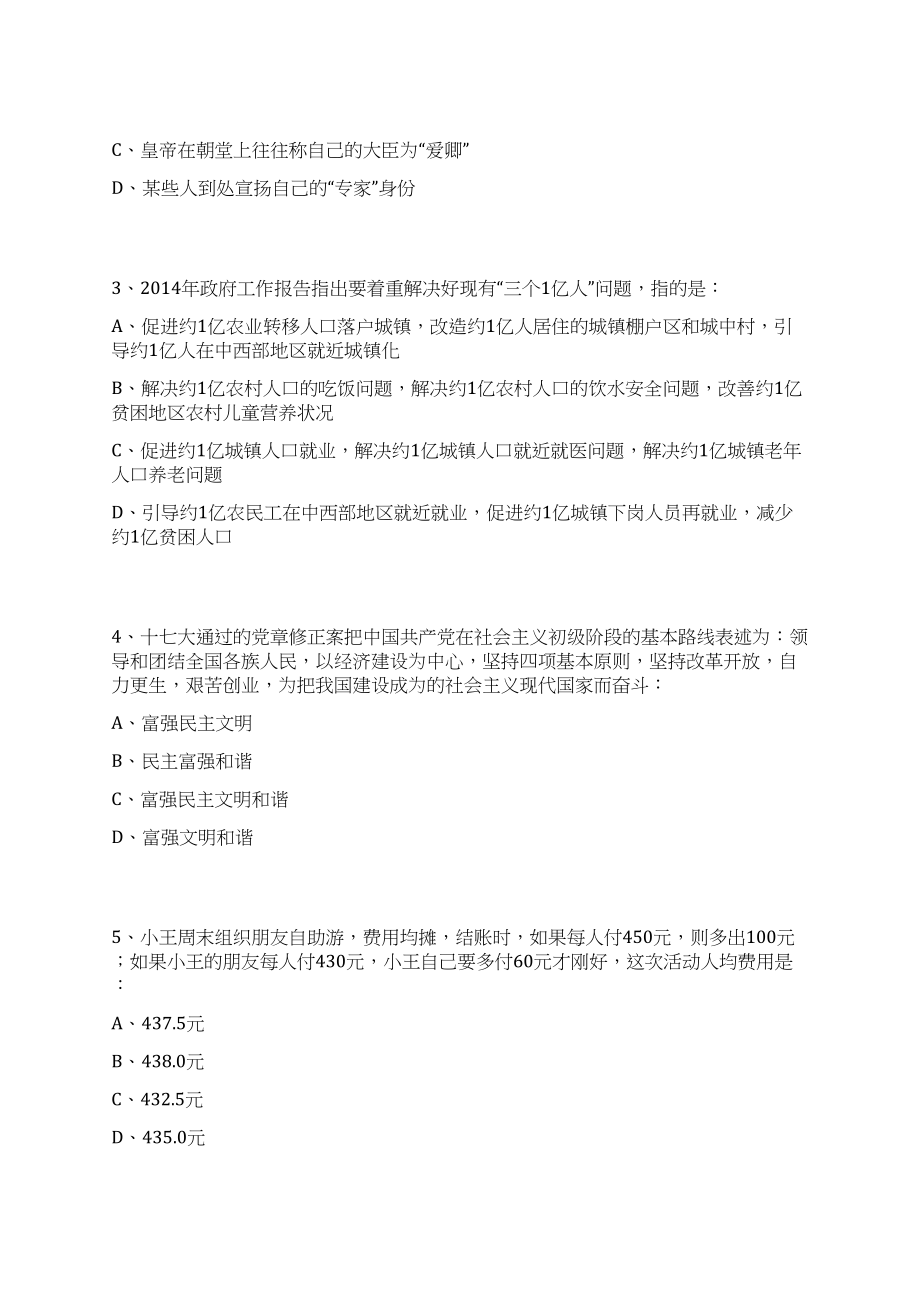 C、皇帝在朝堂上往往称自己的大臣为“爱卿”

D、某些人到处宣扬自己的“专家”身份

3、2014年政府工作报告指出要着重解决好现有“三个1亿人”问题，指的是：

A、促进约1亿农业转移人口落户城镇，改造约1亿人居住的城镇棚户区和城中村，引导约1亿人在中西部地区就近城镇化

B、解决约1亿农村人口的吃饭问题，解决约1亿农村人口的饮水安全问题，改善约1亿贫困地区农村儿童营养状况

C、促进约1亿城镇人口就业，解决约1亿城镇人口就近就医问题，解决约1亿城镇老年人口养老问题

D、引导约1亿农民工在中西部地区就近就业，促进约1亿城镇下岗人员再就业，减少约1亿贫困人口

4、十七大通过的党章修正案把中国共产党在社会主义初级阶段的基本路线表述为：领导和团结全国各族人民，以经济建设为中心，坚持四项基本原则，坚持改革开放，自力更生，艰苦创业，为把我国建设成为的社会主义现代国家而奋斗：

A、富强民主文明

B、民主富强和谐

C、富强民主文明和谐

D、富强文明和谐

5、小王周末组织朋友自助游，费用均摊，结账时，如果每人付450元，则多出100元；如果小王的朋友每人付430元，小王自己要多付60元才刚好，这次活动人均费用是：

A、437.5元

B、438.0元

C、432.5元

D、435.0元